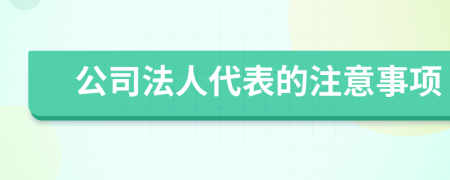 公司法人代表的注意事项